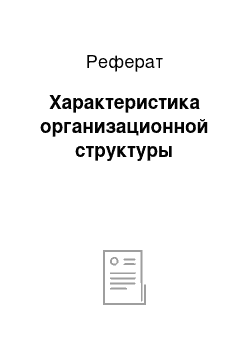 Реферат

Характеристика организационной структуры